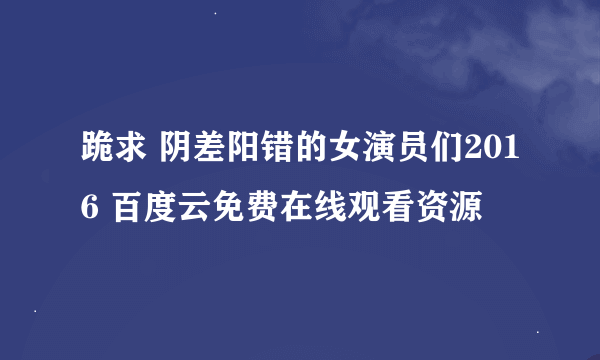 跪求 阴差阳错的女演员们2016 百度云免费在线观看资源